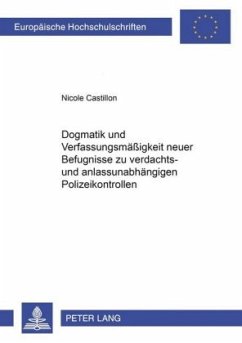 Europäische Hochschulschriften

Nicole Castillon

Dogmatik und Verfassungsmäßigkeit neuer Befugnisse zu verdachts- und anlassunabhängigen Polizeikontrollen

PETER LANG